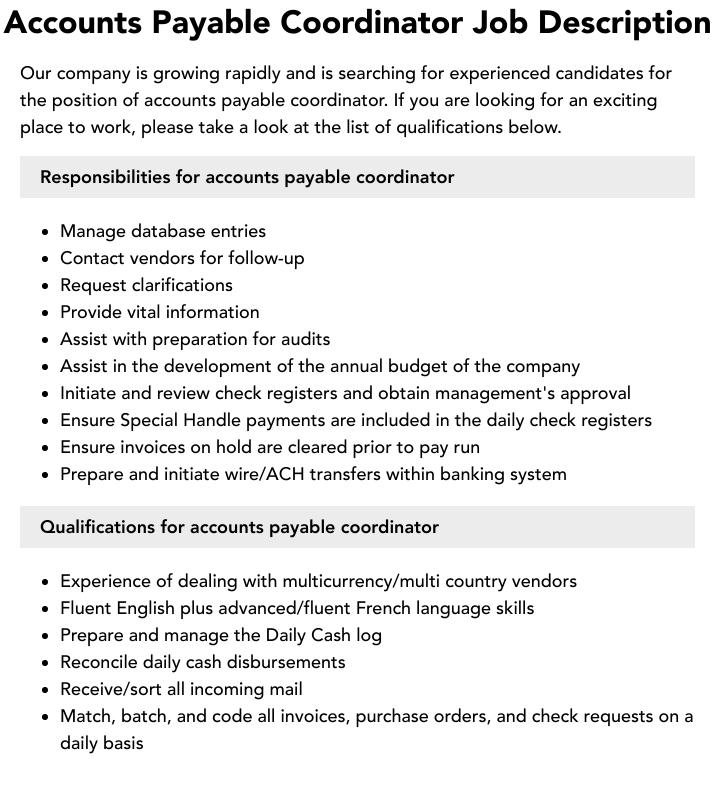 Accounts Payable Coordinator Job Description

Our company is growing rapidly and is searching for experienced candidates for the position of accounts payable coordinator. If you are looking for an exciting place to work, please take a look at the list of qualifications below.

Responsibilities for accounts payable coordinator

• Manage database entries
• Contact vendors for follow-up
• Request clarifications
• Provide vital information
• Assist with preparation for audits
• Assist in the development of the annual budget of the company
• Initiate and review check registers and obtain management's approval
• Ensure Special Handle payments are included in the daily check registers
• Ensure invoices on hold are cleared prior to pay run
• Prepare and initiate wire/ACH transfers within banking system

Qualifications for accounts payable coordinator

• Experience of dealing with multicurrency/multi country vendors
• Fluent English plus advanced/fluent French language skills
• Prepare and manage the Daily Cash log
• Reconcile daily cash disbursements
• Receive/sort all incoming mail
• Match, batch, and code all invoices, purchase orders, and check requests on a daily basis